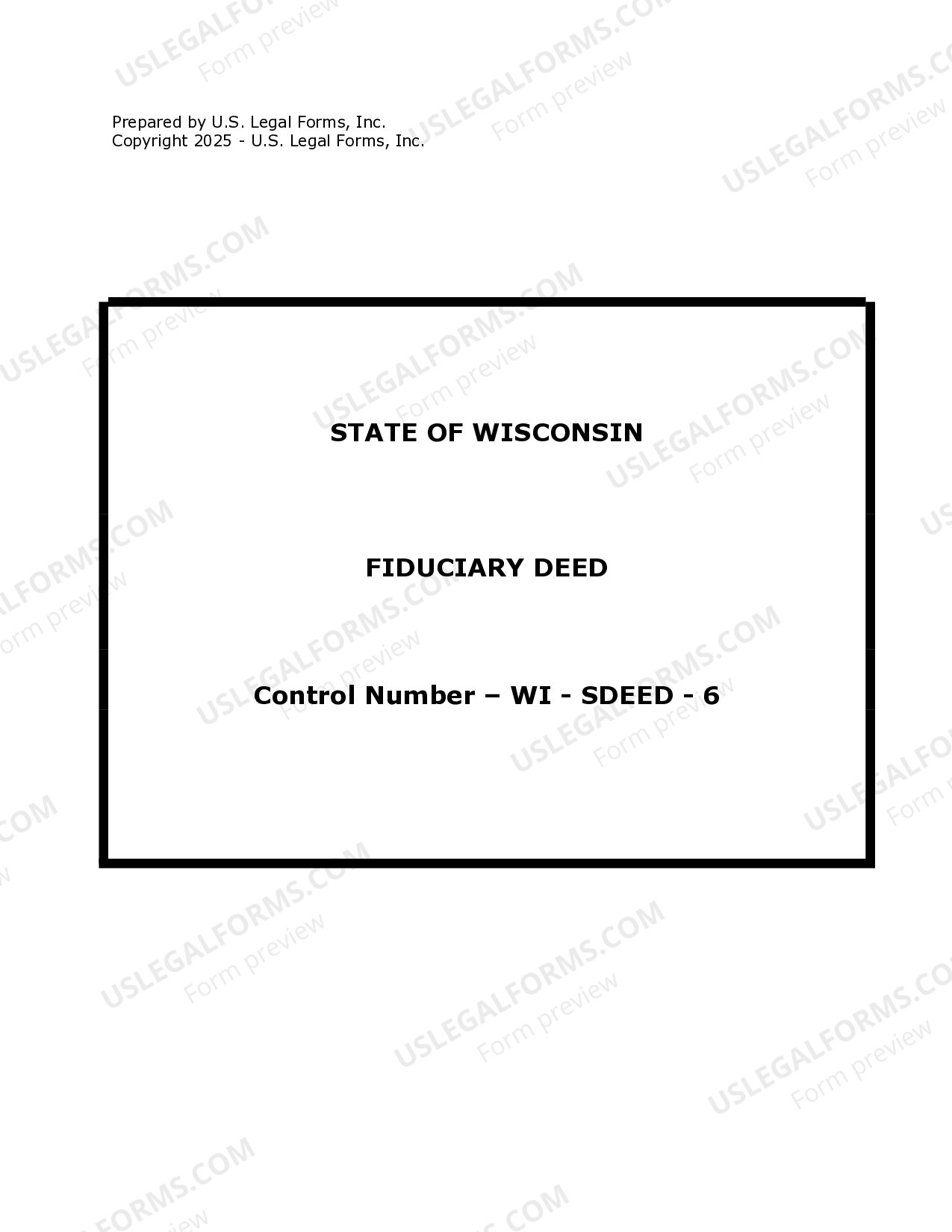 Prepared by U.S. Legal Forms, Inc.
Copyright 2025 - U.S. Legal Forms, Inc.

STATE OF WISCONSIN

FIDUCIARY DEED

Control Number – WI - SDEED - 6

USLEGALFORMS.COM
Form preview